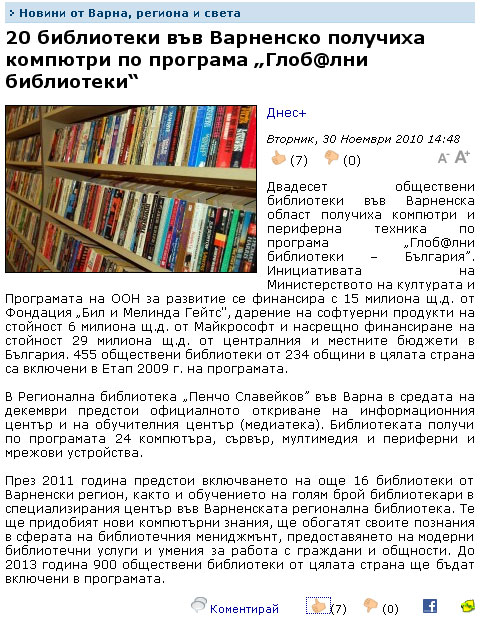 › Новини от Варна, региона и света

20 библиотеки във Варненско получиха компютри по програма „Глоб@лни библиотеки“

Днес+

Вторник, 30 Ноември 2010 14:48

(7) (0)

A- A+

Двадесет обществени библиотеки във Варненска област получиха компютри и периферна техника по програма „Глоб@лни библиотеки – България”. Инициативата на Министерството на културата и Програмата на ООН за развитие се финансира с 15 милиона щ.д. от Фондация „Бил и Мелинда Гейтс", дарение на софтуерни продукти на стойност 6 милиона щ.д. от Майкрософт и насрещно финансиране на стойност 29 милиона щ.д. от централния и местните бюджети в България. 455 обществени библиотеки от 234 общини в цялата страна са включени в Етап 2009 г. на програмата.

В Регионална библиотека „Пенчо Славейков” във Варна в средата на декември предстои официалното откриване на информационния център и на обучителния център (медиатека). Библиотеката получи по програмата 24 компютъра, сървър, мултимедия и периферни и мрежови устройства.

През 2011 година предстои включването на още 16 библиотеки от Варненски регион, както и обучението на голям брой библиотекари в специализирания център във Варненската регионална библиотека. Те ще придобият нови компютърни знания, ще обогатят своите познания в сферата на библиотечния мениджмънт, предоставянето на модерни библиотечни услуги и умения за работа с граждани и общности. До 2013 година 900 обществени библиотеки от цялата страна ще бъдат включени в програмата.

Коментирай (7) (0)